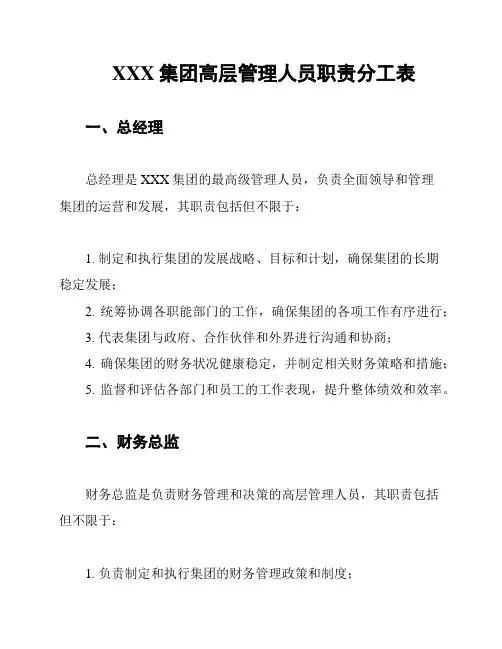 XXX 集团高层管理人员职责分工表

一、总经理

总经理是 XXX 集团的最高级管理人员，负责全面领导和管理集团的运营和发展，其职责包括但不限于：

1. 制定和执行集团的发展战略、目标和计划，确保集团的长期稳定发展；
2. 统筹协调各职能部门的工作，确保集团的各项工作有序进行；
3. 代表集团与政府、合作伙伴和外界进行沟通和协商；
4. 确保集团的财务状况健康稳定，并制定相关财务策略和措施；
5. 监督和评估各部门和员工的工作表现，提升整体绩效和效率。

二、财务总监

财务总监是负责财务管理和决策的高层管理人员，其职责包括但不限于：

1. 负责制定和执行集团的财务管理政策和制度；